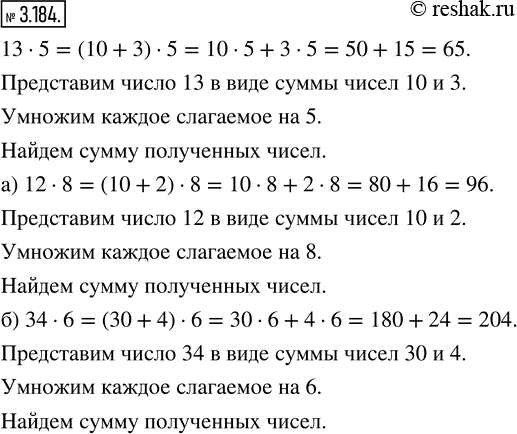 № 3.184.

© reshak.ru

$13 \cdot 5 = (10 + 3) \cdot 5 = 10 \cdot 5 + 3 \cdot 5 = 50 + 15 = 65.$

Представим число 13 в виде суммы чисел 10 и 3.

Умножим каждое слагаемое на 5.

Найдем сумму полученных чисел.

а) $12 \cdot 8 = (10 + 2) \cdot 8 = 10 \cdot 8 + 2 \cdot 8 = 80 + 16 = 96.$

Представим число 12 в виде суммы чисел 10 и 2.

Умножим каждое слагаемое на 8.

Найдем сумму полученных чисел.

б) $34 \cdot 6 = (30 + 4) \cdot 6 = 30 \cdot 6 + 4 \cdot 6 = 180 + 24 = 204.$

Представим число 34 в виде суммы чисел 30 и 4.

Умножим каждое слагаемое на 6.

Найдем сумму полученных чисел.